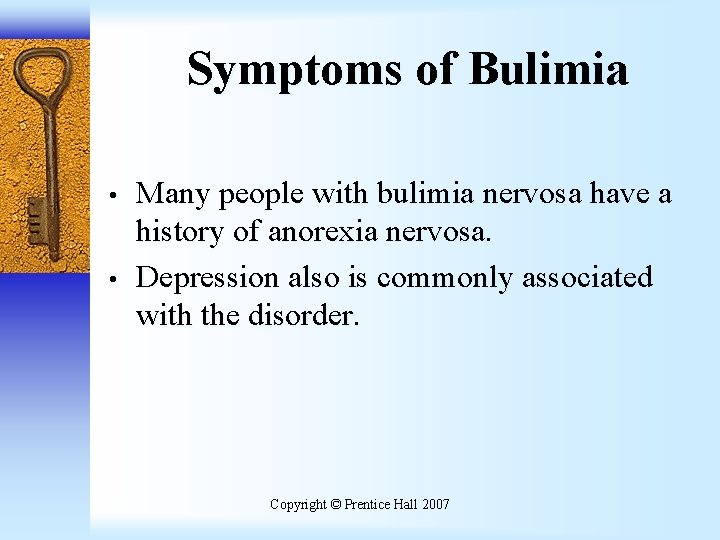 Symptoms of Bulimia

• Many people with bulimia nervosa have a history of anorexia nervosa.
• Depression also is commonly associated with the disorder.

Copyright © Prentice Hall 2007